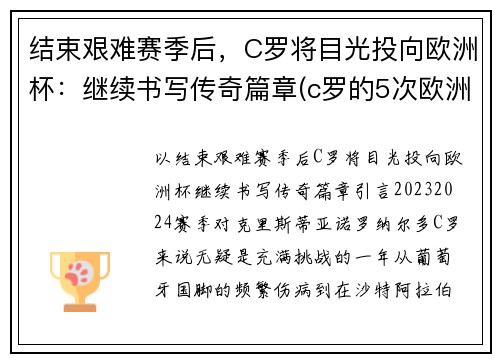 结束艰难赛季后，C罗将目光投向欧洲杯：继续书写传奇篇章(c罗的5次欧洲

以结束艰难赛季后C罗将目光投向欧洲杯继续书写传奇篇章引言20232024赛季对克里斯蒂亚诺罗纳尔多C罗来说无疑是充满挑战的一年从葡萄牙国脚的频繁伤病到在沙特阿拉伯